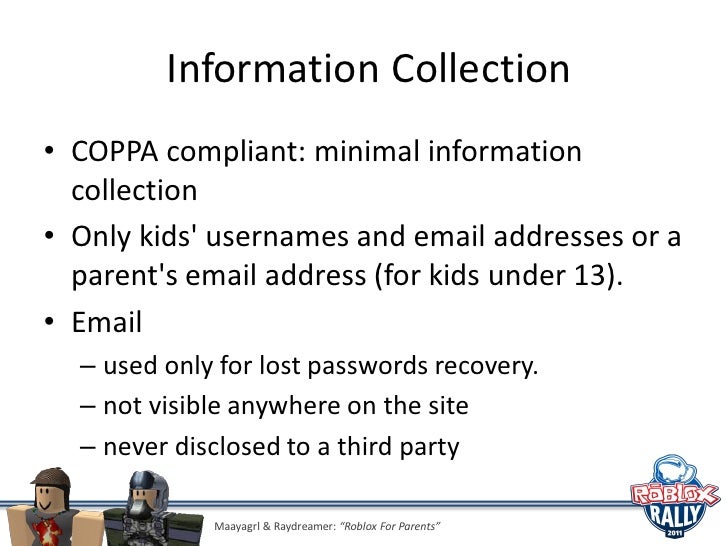 Information Collection

• COPPA compliant: minimal information collection

• Only kids' usernames and email addresses or a parent's email address (for kids under 13).

• Email

– used only for lost passwords recovery.

– not visible anywhere on the site

– never disclosed to a third party

Maayagrl & Raydreamer: "Roblox For Parents"

ROBLOX RALLY 2011